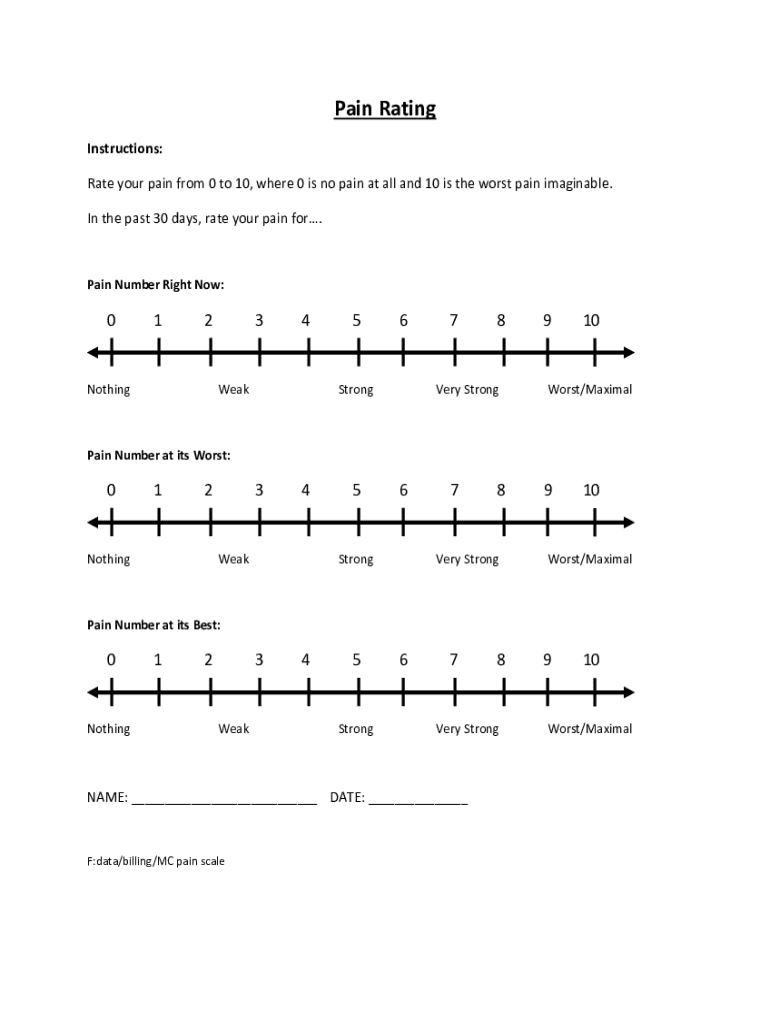 Pain Rating

Instructions:

Rate your pain from 0 to 10, where 0 is no pain at all and 10 is the worst pain imaginable.

In the past 30 days, rate your pain for….

Pain Number Right Now:

0 1 2 3 4 5 6 7 8 9 10

Nothing Weak Strong Very Strong Worst/Maximal

Pain Number at its Worst:

0 1 2 3 4 5 6 7 8 9 10

Nothing Weak Strong Very Strong Worst/Maximal

Pain Number at its Best:

0 1 2 3 4 5 6 7 8 9 10

Nothing Weak Strong Very Strong Worst/Maximal

NAME: ________________________ DATE: _____________

F:data/billing/MC pain scale